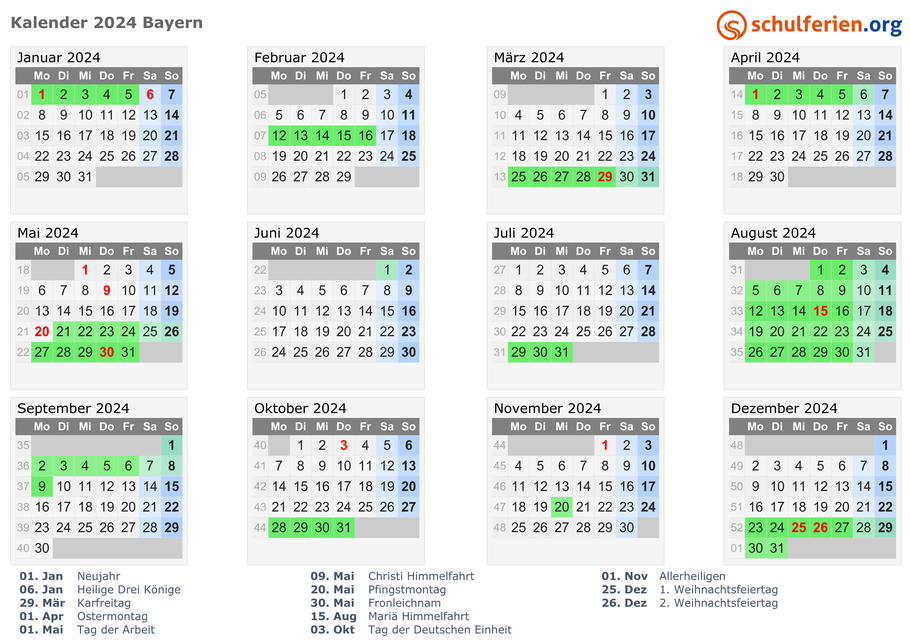 Kalender 2024 Bayern

schulferien.org

Januar 2024

| | Mo | Di | Mi | Do | Fr | Sa | So |
|---|---|---|---|---|---|---|---|
| 01 | 1 | 2 | 3 | 4 | 5 | 6 | 7 |
| 02 | 8 | 9 | 10 | 11 | 12 | 13 | 14 |
| 03 | 15 | 16 | 17 | 18 | 19 | 20 | 21 |
| 04 | 22 | 23 | 24 | 25 | 26 | 27 | 28 |
| 05 | 29 | 30 | 31 | | | | |

Februar 2024

| | Mo | Di | Mi | Do | Fr | Sa | So |
|---|---|---|---|---|---|---|---|
| 05 | | | | 1 | 2 | 3 | 4 |
| 06 | 5 | 6 | 7 | 8 | 9 | 10 | 11 |
| 07 | 12 | 13 | 14 | 15 | 16 | 17 | 18 |
| 08 | 19 | 20 | 21 | 22 | 23 | 24 | 25 |
| 09 | 26 | 27 | 28 | 29 | | | |

März 2024

| | Mo | Di | Mi | Do | Fr | Sa | So |
|---|---|---|---|---|---|---|---|
| 09 | | | | | 1 | 2 | 3 |
| 10 | 4 | 5 | 6 | 7 | 8 | 9 | 10 |
| 11 | 11 | 12 | 13 | 14 | 15 | 16 | 17 |
| 12 | 18 | 19 | 20 | 21 | 22 | 23 | 24 |
| 13 | 25 | 26 | 27 | 28 | 29 | 30 | 31 |

April 2024

| | Mo | Di | Mi | Do | Fr | Sa | So |
|---|---|---|---|---|---|---|---|
| 14 | 1 | 2 | 3 | 4 | 5 | 6 | 7 |
| 15 | 8 | 9 | 10 | 11 | 12 | 13 | 14 |
| 16 | 15 | 16 | 17 | 18 | 19 | 20 | 21 |
| 17 | 22 | 23 | 24 | 25 | 26 | 27 | 28 |
| 18 | 29 | 30 | | | | | |

Mai 2024

| | Mo | Di | Mi | Do | Fr | Sa | So |
|---|---|---|---|---|---|---|---|
| 18 | | | 1 | 2 | 3 | 4 | 5 |
| 19 | 6 | 7 | 8 | 9 | 10 | 11 | 12 |
| 20 | 13 | 14 | 15 | 16 | 17 | 18 | 19 |
| 21 | 20 | 21 | 22 | 23 | 24 | 25 | 26 |
| 22 | 27 | 28 | 29 | 30 | 31 | | |

Juni 2024

| | Mo | Di | Mi | Do | Fr | Sa | So |
|---|---|---|---|---|---|---|---|
| 22 | | | | | | 1 | 2 |
| 23 | 3 | 4 | 5 | 6 | 7 | 8 | 9 |
| 24 | 10 | 11 | 12 | 13 | 14 | 15 | 16 |
| 25 | 17 | 18 | 19 | 20 | 21 | 22 | 23 |
| 26 | 24 | 25 | 26 | 27 | 28 | 29 | 30 |

Juli 2024

| | Mo | Di | Mi | Do | Fr | Sa | So |
|---|---|---|---|---|---|---|---|
| 27 | 1 | 2 | 3 | 4 | 5 | 6 | 7 |
| 28 | 8 | 9 | 10 | 11 | 12 | 13 | 14 |
| 29 | 15 | 16 | 17 | 18 | 19 | 20 | 21 |
| 30 | 22 | 23 | 24 | 25 | 26 | 27 | 28 |
| 31 | 29 | 30 | 31 | | | | |

August 2024

| | Mo | Di | Mi | Do | Fr | Sa | So |
|---|---|---|---|---|---|---|---|
| 31 | | | | 1 | 2 | 3 | 4 |
| 32 | 5 | 6 | 7 | 8 | 9 | 10 | 11 |
| 33 | 12 | 13 | 14 | 15 | 16 | 17 | 18 |
| 34 | 19 | 20 | 21 | 22 | 23 | 24 | 25 |
| 35 | 26 | 27 | 28 | 29 | 30 | 31 | |

September 2024

| | Mo | Di | Mi | Do | Fr | Sa | So |
|---|---|---|---|---|---|---|---|
| 35 | | | | | | | 1 |
| 36 | 2 | 3 | 4 | 5 | 6 | 7 | 8 |
| 37 | 9 | 10 | 11 | 12 | 13 | 14 | 15 |
| 38 | 16 | 17 | 18 | 19 | 20 | 21 | 22 |
| 39 | 23 | 24 | 25 | 26 | 27 | 28 | 29 |
| 40 | 30 | | | | | | |

Oktober 2024

| | Mo | Di | Mi | Do | Fr | Sa | So |
|---|---|---|---|---|---|---|---|
| 40 | | 1 | 2 | 3 | 4 | 5 | 6 |
| 41 | 7 | 8 | 9 | 10 | 11 | 12 | 13 |
| 42 | 14 | 15 | 16 | 17 | 18 | 19 | 20 |
| 43 | 21 | 22 | 23 | 24 | 25 | 26 | 27 |
| 44 | 28 | 29 | 30 | 31 | | | |

November 2024

| | Mo | Di | Mi | Do | Fr | Sa | So |
|---|---|---|---|---|---|---|---|
| 44 | | | | | 1 | 2 | 3 |
| 45 | 4 | 5 | 6 | 7 | 8 | 9 | 10 |
| 46 | 11 | 12 | 13 | 14 | 15 | 16 | 17 |
| 47 | 18 | 19 | 20 | 21 | 22 | 23 | 24 |
| 48 | 25 | 26 | 27 | 28 | 29 | 30 | |

Dezember 2024

| | Mo | Di | Mi | Do | Fr | Sa | So |
|---|---|---|---|---|---|---|---|
| 48 | | | | | | | 1 |
| 49 | 2 | 3 | 4 | 5 | 6 | 7 | 8 |
| 50 | 9 | 10 | 11 | 12 | 13 | 14 | 15 |
| 51 | 16 | 17 | 18 | 19 | 20 | 21 | 22 |
| 52 | 23 | 24 | 25 | 26 | 27 | 28 | 29 |
| 01 | 30 | 31 | | | | | |

01. Jan Neujahr
06. Jan Heilige Drei Könige
29. Mär Karfreitag
01. Apr Ostermontag
01. Mai Tag der Arbeit

09. Mai Christi Himmelfahrt
20. Mai Pfingstmontag
30. Mai Fronleichnam
15. Aug Mariä Himmelfahrt
03. Okt Tag der Deutschen Einheit

01. Nov Allerheiligen
25. Dez 1. Weihnachtsfeiertag
26. Dez 2. Weihnachtsfeiertag